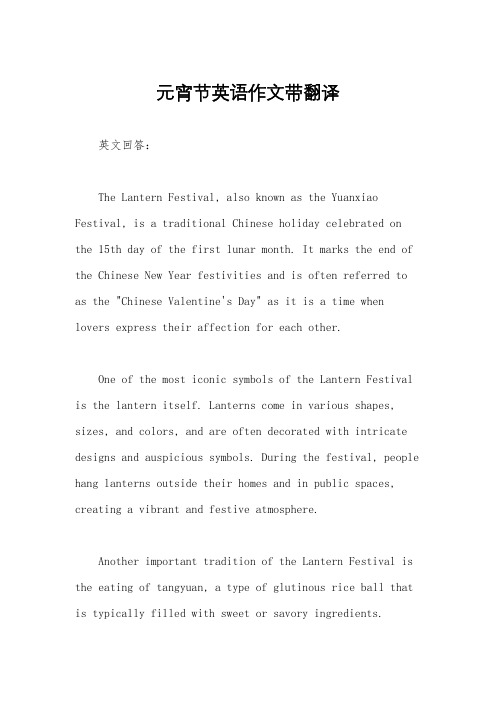 元宵节英语作文带翻译

英文回答：

The Lantern Festival, also known as the Yuanxiao Festival, is a traditional Chinese holiday celebrated on the 15th day of the first lunar month. It marks the end of the Chinese New Year festivities and is often referred to as the "Chinese Valentine's Day" as it is a time when lovers express their affection for each other.

One of the most iconic symbols of the Lantern Festival is the lantern itself. Lanterns come in various shapes, sizes, and colors, and are often decorated with intricate designs and auspicious symbols. During the festival, people hang lanterns outside their homes and in public spaces, creating a vibrant and festive atmosphere.

Another important tradition of the Lantern Festival is the eating of tangyuan, a type of glutinous rice ball that is typically filled with sweet or savory ingredients.